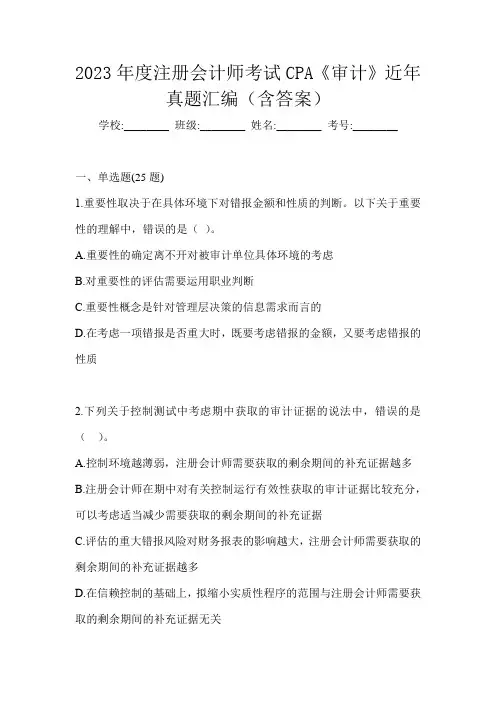 2023 年度注册会计师考试 CPA《审计》近年真题汇编（含答案）

学校:________ 班级:________ 姓名:________ 考号:________

一、单选题(25 题)

1.重要性取决于在具体环境下对错报金额和性质的判断。以下关于重要性的理解中，错误的是（ ）。

A.重要性的确定离不开对被审计单位具体环境的考虑

B.对重要性的评估需要运用职业判断

C.重要性概念是针对管理层决策的信息需求而言的

D.在考虑一项错报是否重大时，既要考虑错报的金额，又要考虑错报的性质

2.下列关于控制测试中考虑期中获取的审计证据的说法中，错误的是（ ）。

A.控制环境越薄弱，注册会计师需要获取的剩余期间的补充证据越多

B.注册会计师在期中对有关控制运行有效性获取的审计证据比较充分，可以考虑适当减少需要获取的剩余期间的补充证据

C.评估的重大错报风险对财务报表的影响越大，注册会计师需要获取的剩余期间的补充证据越多

D.在信赖控制的基础上，拟缩小实质性程序的范围与注册会计师需要获取的剩余期间的补充证据无关